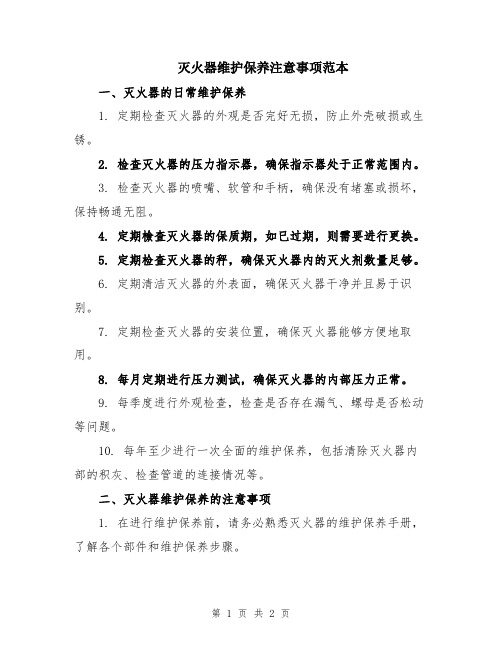 灭火器维护保养注意事项范本

一、灭火器的日常维护保养

1. 定期检查灭火器的外观是否完好无损，防止外壳破损或生锈。

2. 检查灭火器的压力指示器，确保指示器处于正常范围内。

3. 检查灭火器的喷嘴、软管和手柄，确保没有堵塞或损坏，保持畅通无阻。

4. 定期检查灭火器的保质期，如已过期，则需要进行更换。

5. 定期检查灭火器的秤，确保灭火器内的灭火剂数量足够。

6. 定期清洁灭火器的外表面，确保灭火器干净并且易于识别。

7. 定期检查灭火器的安装位置，确保灭火器能够方便地取用。

8. 每月定期进行压力测试，确保灭火器的内部压力正常。

9. 每季度进行外观检查，检查是否存在漏气、螺母是否松动等问题。

10. 每年至少进行一次全面的维护保养，包括清除灭火器内部的积灰、检查管道的连接情况等。

二、灭火器维护保养的注意事项

1. 在进行维护保养前，请务必熟悉灭火器的维护保养手册，了解各个部件和维护保养步骤。

第 1 页 共 2 页